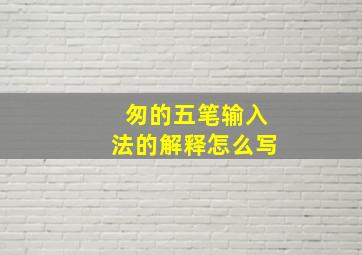 匆的五笔输入法的解释怎么写